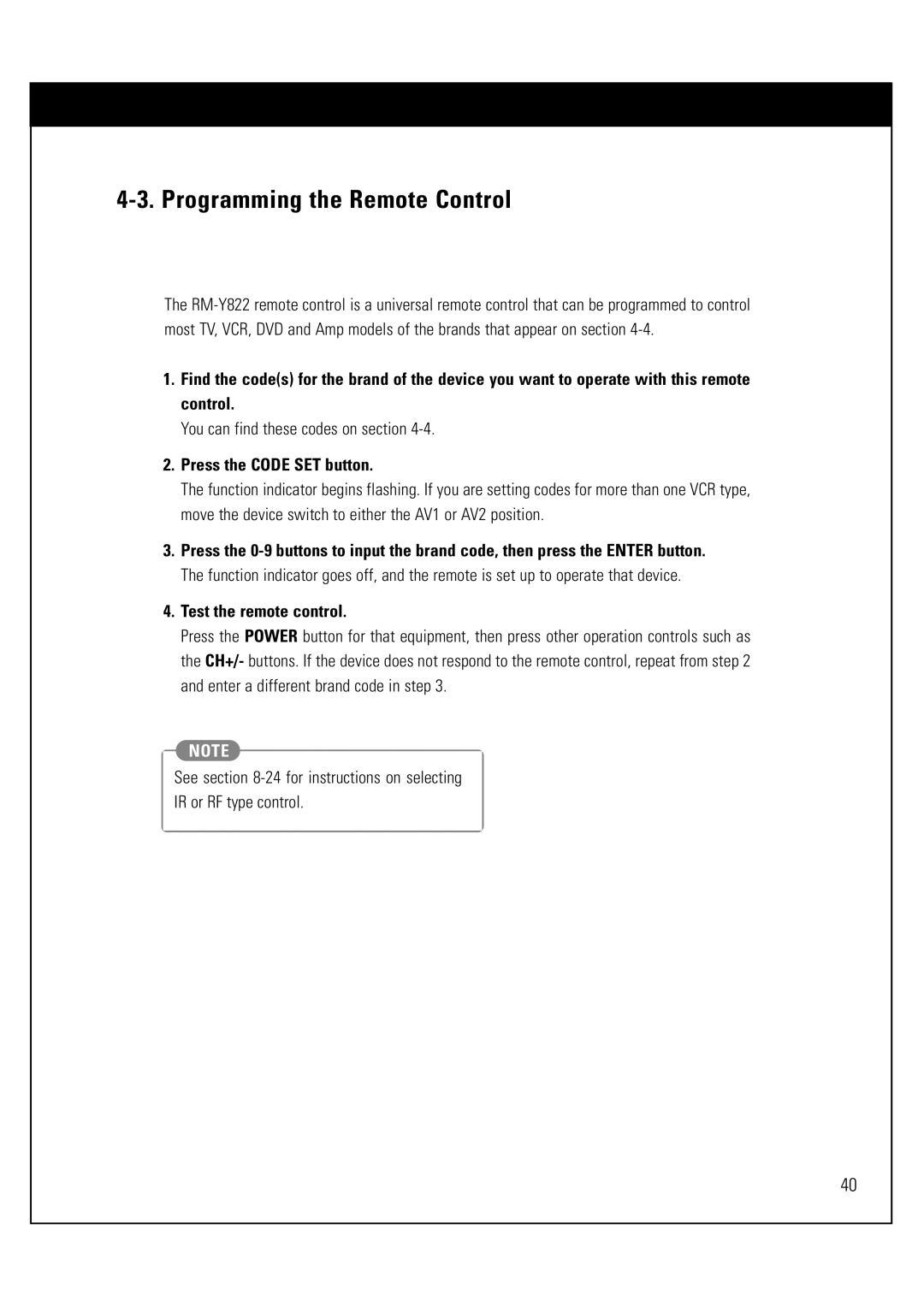 4-3. Programming the Remote Control

The RM-Y822 remote control is a universal remote control that can be programmed to control most TV, VCR, DVD and Amp models of the brands that appear on section 4-4.

1. Find the code(s) for the brand of the device you want to operate with this remote control.
You can find these codes on section 4-4.

2. Press the CODE SET button.
The function indicator begins flashing. If you are setting codes for more than one VCR type, move the device switch to either the AV1 or AV2 position.

3. Press the 0-9 buttons to input the brand code, then press the ENTER button.
The function indicator goes off, and the remote is set up to operate that device.

4. Test the remote control.
Press the POWER button for that equipment, then press other operation controls such as the CH+/- buttons. If the device does not respond to the remote control, repeat from step 2 and enter a different brand code in step 3.

NOTE
See section 8-24 for instructions on selecting IR or RF type control.

40